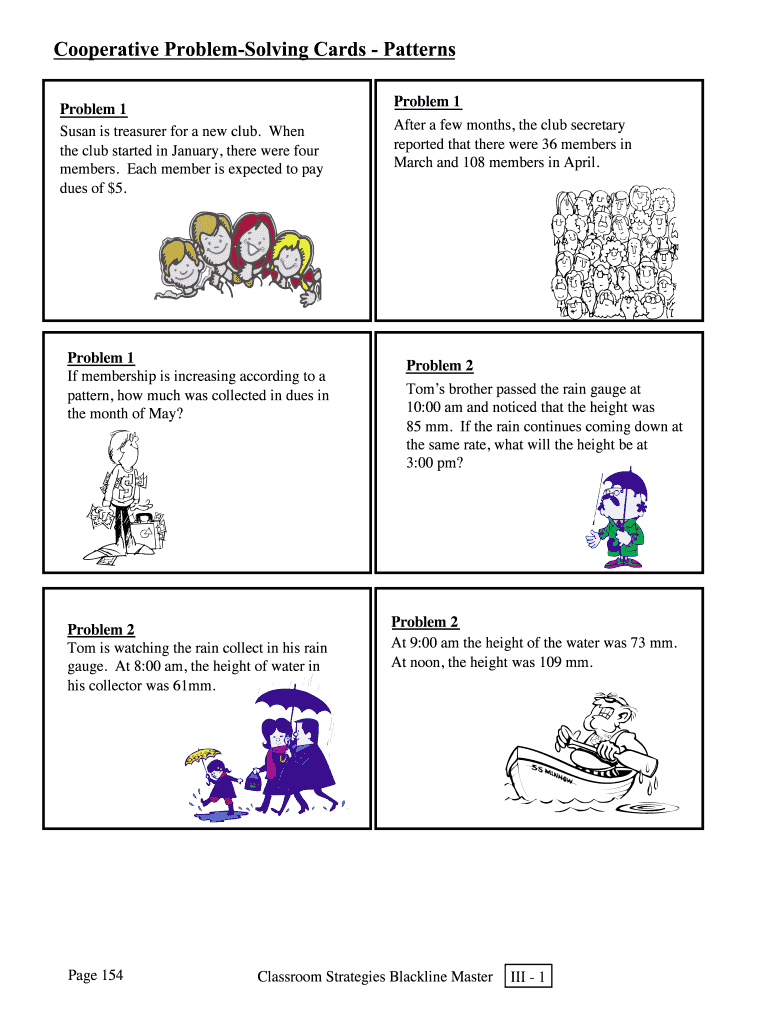 Cooperative Problem-Solving Cards - Patterns

Problem 1
Susan is treasurer for a new club. When the club started in January, there were four members. Each member is expected to pay dues of $5.

Problem 1
After a few months, the club secretary reported that there were 36 members in March and 108 members in April.

Problem 1
If membership is increasing according to a pattern, how much was collected in dues in the month of May?

Problem 2
Tom's brother passed the rain gauge at 10:00 am and noticed that the height was 85 mm. If the rain continues coming down at the same rate, what will the height be at 3:00 pm?

Problem 2
Tom is watching the rain collect in his rain gauge. At 8:00 am, the height of water in his collector was 61mm.

Problem 2
At 9:00 am the height of the water was 73 mm. At noon, the height was 109 mm.

SS MINNOW

Page 154 Classroom Strategies Blackline Master III - 1